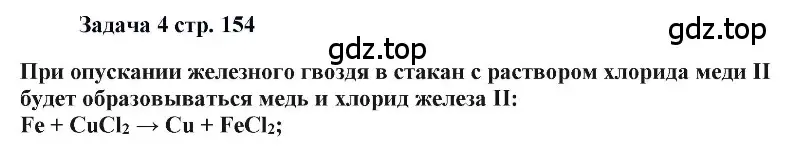 Задача 4 стр. 154

gdz.top

gdz.top

При опускании железного гвоздя в стакан с раствором хлорида меди II будет образовываться медь и хлорид железа II:
$Fe + CuCl_2 \rightarrow Cu + FeCl_2$;